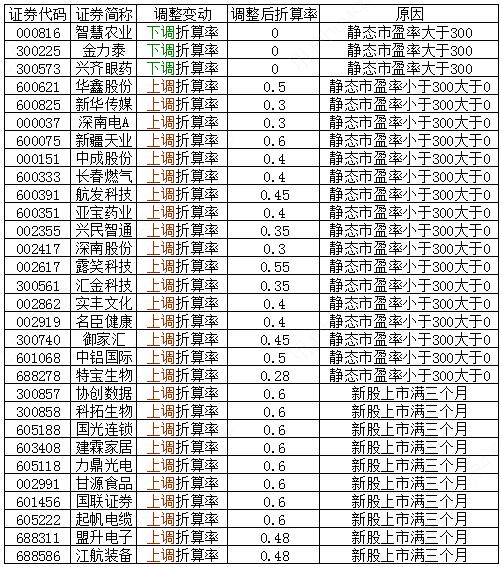 | 证券代码 | 证券简称 | 调整变动 | 调整后折算率 | 原因 |
|---|---|---|---|---|
| 000816 | 智慧农业 | 下调折算率 | 0 | 静态市盈率大于300 |
| 300225 | 金力泰 | 下调折算率 | 0 | 静态市盈率大于300 |
| 300573 | 兴齐眼药 | 下调折算率 | 0 | 静态市盈率大于300 |
| 600621 | 华鑫股份 | 上调折算率 | 0.5 | 静态市盈率小于300大于0 |
| 600825 | 新华传媒 | 上调折算率 | 0.3 | 静态市盈率小于300大于0 |
| 000037 | 深南电A | 上调折算率 | 0.3 | 静态市盈率小于300大于0 |
| 600075 | 新疆天业 | 上调折算率 | 0.6 | 静态市盈率小于300大于0 |
| 000151 | 中成股份 | 上调折算率 | 0.4 | 静态市盈率小于300大于0 |
| 600333 | 长春燃气 | 上调折算率 | 0.4 | 静态市盈率小于300大于0 |
| 600391 | 航发科技 | 上调折算率 | 0.45 | 静态市盈率小于300大于0 |
| 600351 | 亚宝药业 | 上调折算率 | 0.4 | 静态市盈率小于300大于0 |
| 002355 | 兴民智通 | 上调折算率 | 0.35 | 静态市盈率小于300大于0 |
| 002417 | 深南股份 | 上调折算率 | 0.3 | 静态市盈率小于300大于0 |
| 002617 | 露笑科技 | 上调折算率 | 0.55 | 静态市盈率小于300大于0 |
| 300561 | 汇金科技 | 上调折算率 | 0.35 | 静态市盈率小于300大于0 |
| 002862 | 实丰文化 | 上调折算率 | 0.4 | 静态市盈率小于300大于0 |
| 002919 | 名臣健康 | 上调折算率 | 0.4 | 静态市盈率小于300大于0 |
| 300740 | 御家汇 | 上调折算率 | 0.45 | 静态市盈率小于300大于0 |
| 601068 | 中铝国际 | 上调折算率 | 0.5 | 静态市盈率小于300大于0 |
| 688278 | 特宝生物 | 上调折算率 | 0.28 | 静态市盈率小于300大于0 |
| 300857 | 协创数据 | 上调折算率 | 0.6 | 新股上市满三个月 |
| 300858 | 科拓生物 | 上调折算率 | 0.6 | 新股上市满三个月 |
| 605188 | 国光连锁 | 上调折算率 | 0.6 | 新股上市满三个月 |
| 603408 | 建霖家居 | 上调折算率 | 0.6 | 新股上市满三个月 |
| 605118 | 力鼎光电 | 上调折算率 | 0.6 | 新股上市满三个月 |
| 002991 | 甘源食品 | 上调折算率 | 0.6 | 新股上市满三个月 |
| 601456 | 国联证券 | 上调折算率 | 0.6 | 新股上市满三个月 |
| 605222 | 起帆电缆 | 上调折算率 | 0.6 | 新股上市满三个月 |
| 688311 | 盟升电子 | 上调折算率 | 0.48 | 新股上市满三个月 |
| 688586 | 江航装备 | 上调折算率 | 0.48 | 新股上市满三个月 |